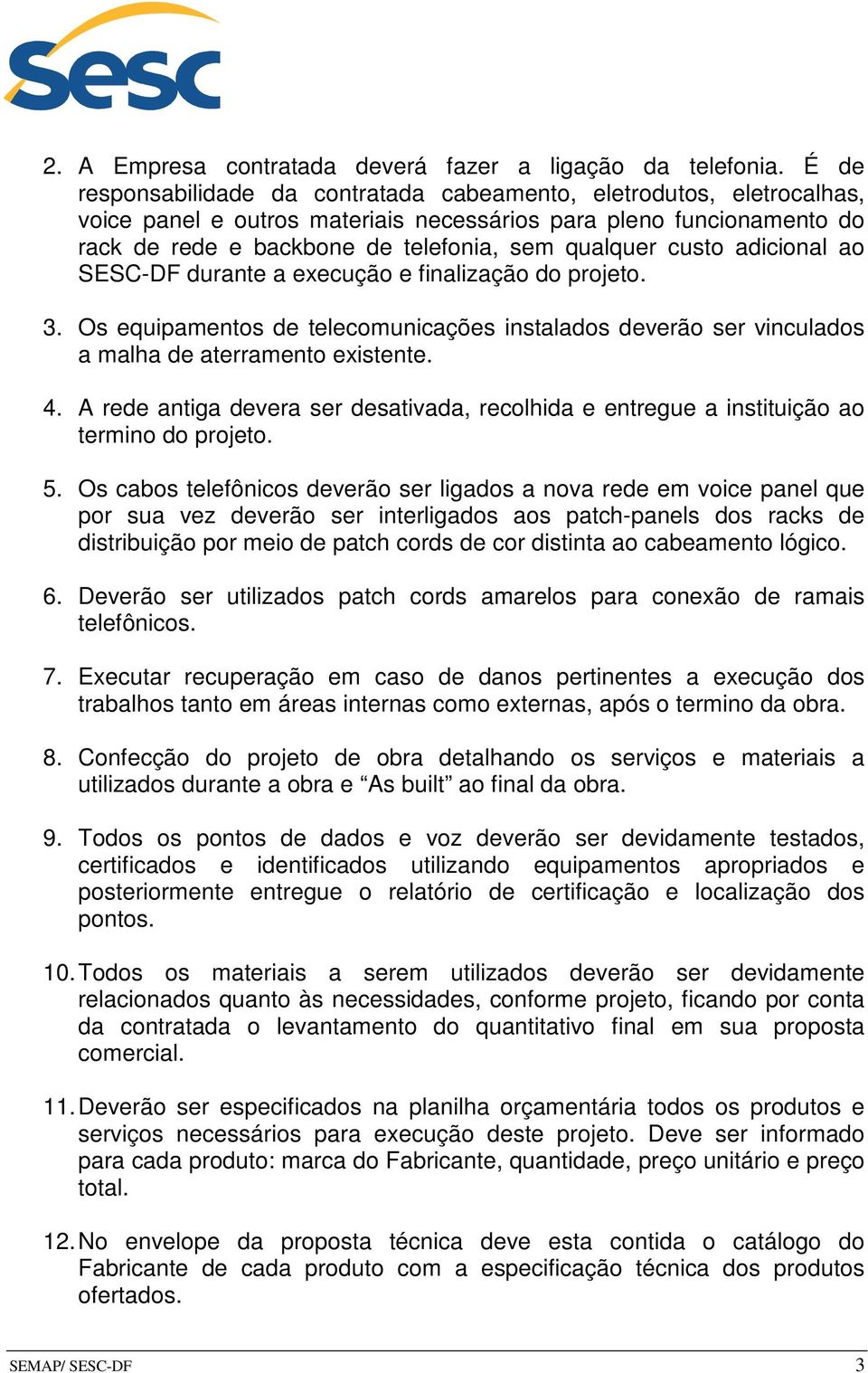 sesc

2. A Empresa contratada deverá fazer a ligação da telefonia. É de responsabilidade da contratada cabeamento, eletrodutos, eletrocalhas, voice panel e outros materiais necessários para pleno funcionamento do rack de rede e backbone de telefonia, sem qualquer custo adicional ao SESC-DF durante a execução e finalização do projeto.

3. Os equipamentos de telecomunicações instalados deverão ser vinculados a malha de aterramento existente.

4. A rede antiga devera ser desativada, recolhida e entregue a instituição ao termino do projeto.

5. Os cabos telefônicos deverão ser ligados a nova rede em voice panel que por sua vez deverão ser interligados aos patch-panels dos racks de distribuição por meio de patch cords de cor distinta ao cabeamento lógico.

6. Deverão ser utilizados patch cords amarelos para conexão de ramais telefônicos.

7. Executar recuperação em caso de danos pertinentes a execução dos trabalhos tanto em áreas internas como externas, após o termino da obra.

8. Confecção do projeto de obra detalhando os serviços e materiais a utilizados durante a obra e “As built” ao final da obra.

9. Todos os pontos de dados e voz deverão ser devidamente testados, certificados e identificados utilizando equipamentos apropriados e posteriormente entregue o relatório de certificação e localização dos pontos.

10. Todos os materiais a serem utilizados deverão ser devidamente relacionados quanto às necessidades, conforme projeto, ficando por conta da contratada o levantamento do quantitativo final em sua proposta comercial.

11. Deverão ser especificados na planilha orçamentária todos os produtos e serviços necessários para execução deste projeto. Deve ser informado para cada produto: marca do Fabricante, quantidade, preço unitário e preço total.

12. No envelope da proposta técnica deve esta contida o catálogo do Fabricante de cada produto com a especificação técnica dos produtos ofertados.

SEMAP/ SESC-DF 3